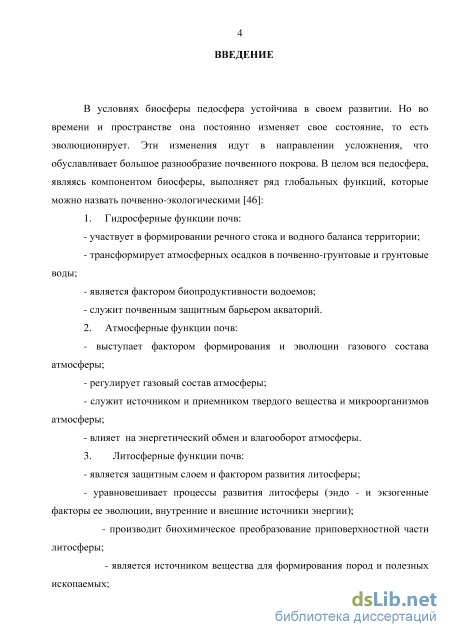 4

ВВЕДЕНИЕ

В условиях биосферы педосфера устойчива в своем развитии. Но во времени и пространстве она постоянно изменяет свое состояние, то есть эволюционирует. Эти изменения идут в направлении усложнения, что обуславливает большое разнообразие почвенного покрова. В целом вся педосфера, являясь компонентом биосферы, выполняет ряд глобальных функций, которые можно назвать почвенно-экологическими [46]:

1. Гидросферные функции почв:

- участвует в формировании речного стока и водного баланса территории;

- трансформирует атмосферных осадков в почвенно-грунтовые и грунтовые воды;

- является фактором биопродуктивности водоемов;

- служит почвенным защитным барьером акваторий.

2. Атмосферные функции почв:

- выступает фактором формирования и эволюции газового состава атмосферы;

- регулирует газовый состав атмосферы;

- служит источником и приемником твердого вещества и микроорганизмов атмосферы;

- влияет на энергетический обмен и влагооборот атмосферы.

3. Литосферные функции почв:

- является защитным слоем и фактором развития литосферы;

- уравновешивает процессы развития литосферы (эндо - и экзогенные факторы ее эволюции, внутренние и внешние источники энергии);

- производит биохимическое преобразование приповерхностной части литосферы;

- является источником вещества для формирования пород и полезных ископаемых;

dsLib.net
библиотека диссертаций